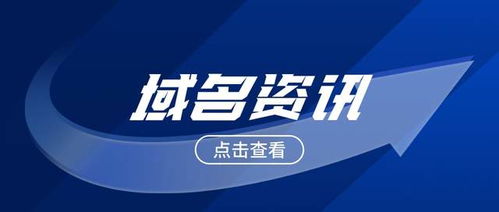 域名资讯

点击查看